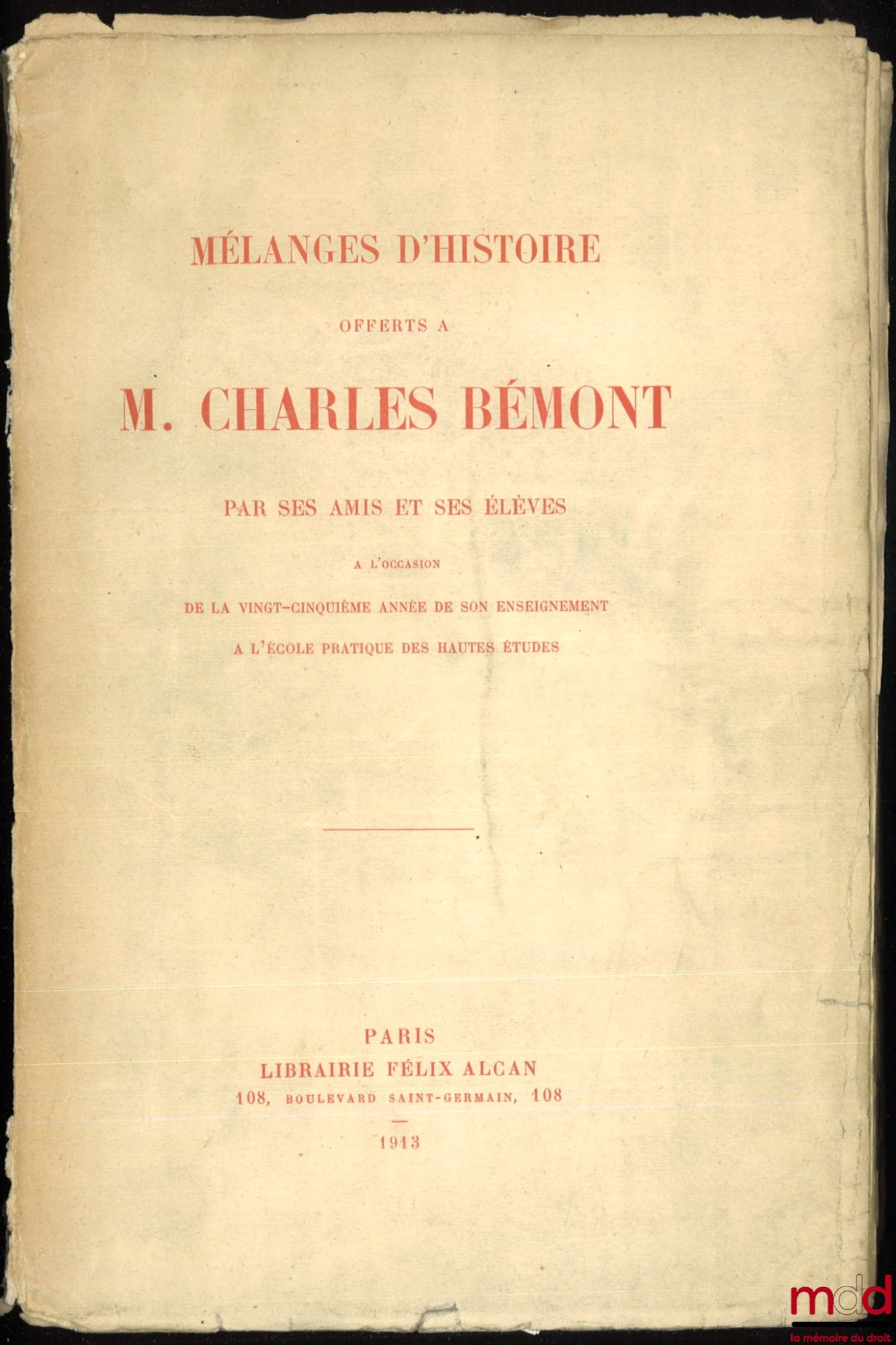 MÉLANGES D'HISTOIRE

OFFERTS A

M. CHARLES BÉMONT

PAR SES AMIS ET SES ÉLÈVES

A L'OCCASION

DE LA VINGT-CINQUIÈME ANNÉE DE SON ENSEIGNEMENT

A L'ÉCOLE PRATIQUE DES HAUTES ÉTUDES

PARIS
LIBRAIRIE FÉLIX ALCAN
108, BOULEVARD SAINT-GERMAIN, 108

1913

mdd
la mémoire du droit